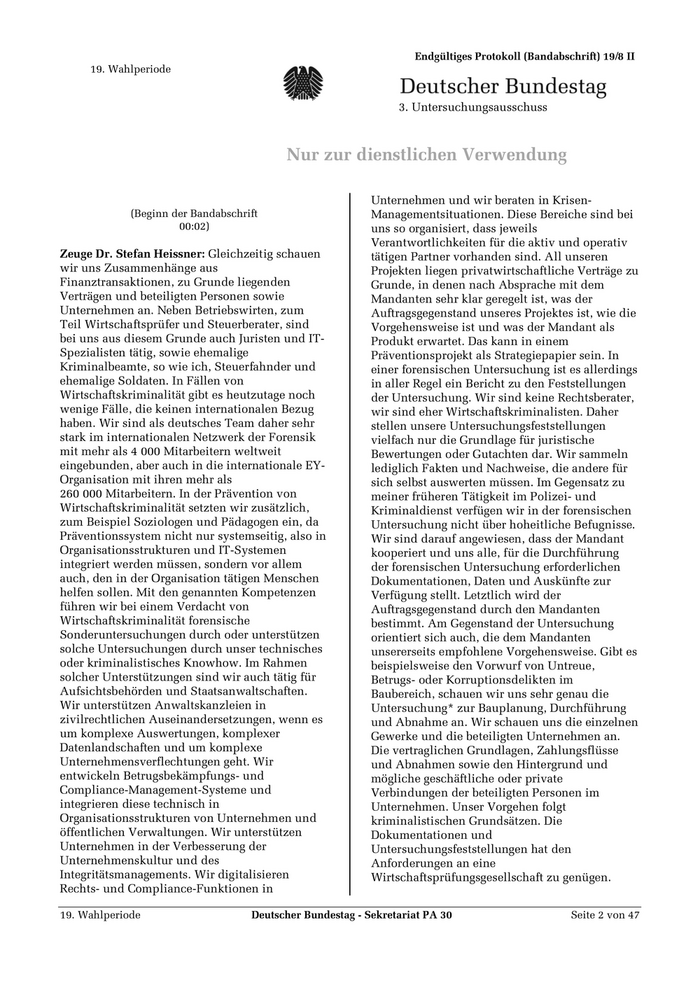 Endgültiges Protokoll (Bandabschrift) 19/8 II

19. Wahlperiode

Deutscher Bundestag
3. Untersuchungsausschuss

Nur zur dienstlichen Verwendung

(Beginn der Bandabschrift 00:02)

**Zeuge Dr. Stefan Heissner:** Gleichzeitig schauen wir uns Zusammenhänge aus Finanztransaktionen, zu Grunde liegenden Verträgen und beteiligten Personen sowie Unternehmen an. Neben Betriebswirten, zum Teil Wirtschaftsprüfer und Steuerberater, sind bei uns aus diesem Grunde auch Juristen und IT-Spezialisten tätig, sowie ehemalige Kriminalbeamte, so wie ich, Steuerfahnder und ehemalige Soldaten. In Fällen von Wirtschaftskriminalität gibt es heutzutage noch wenige Fälle, die keinen internationalen Bezug haben. Wir sind als deutsches Team daher sehr stark im internationalen Netzwerk der Forensik mit mehr als 4 000 Mitarbeitern weltweit eingebunden, aber auch in die internationale EY-Organisation mit ihren mehr als 260 000 Mitarbeitern. In der Prävention von Wirtschaftskriminalität setzten wir zusätzlich, zum Beispiel Soziologen und Pädagogen ein, da Präventionssystem nicht nur systemseitig, also in Organisationsstrukturen und IT-Systemen integriert werden müssen, sondern vor allem auch, den in der Organisation tätigen Menschen helfen sollen. Mit den genannten Kompetenzen führen wir bei einem Verdacht von Wirtschaftskriminalität forensische Sonderuntersuchungen durch oder unterstützen solche Untersuchungen durch unser technisches oder kriminalistisches Knowhow. Im Rahmen solcher Unterstützungen sind wir auch tätig für Aufsichtsbehörden und Staatsanwaltschaften. Wir unterstützen Anwaltskanzleien in zivilrechtlichen Auseinandersetzungen, wenn es um komplexe Auswertungen, komplexer Datenlandschaften und um komplexe Unternehmensverflechtungen geht. Wir entwickeln Betrugsbekämpfungs- und Compliance-Management-Systeme und integrieren diese technisch in Organisationsstrukturen von Unternehmen und öffentlichen Verwaltungen. Wir unterstützen Unternehmen in der Verbesserung der Unternehmenskultur und des Integritätsmanagements. Wir digitalisieren Rechts- und Compliance-Funktionen in Unternehmen und wir beraten in Krisen-Managementsituationen. Diese Bereiche sind bei uns so organisiert, dass jeweils Verantwortlichkeiten für die aktiv und operativ tätigen Partner vorhanden sind. All unseren Projekten liegen privatwirtschaftliche Verträge zu Grunde, in denen nach Absprache mit dem Mandanten sehr klar geregelt ist, was der Auftragsgegenstand unseres Projektes ist, wie die Vorgehensweise ist und was der Mandant als Produkt erwartet. Das kann in einem Präventionsprojekt als Strategiepapier sein. In einer forensischen Untersuchung ist es allerdings in aller Regel ein Bericht zu den Feststellungen der Untersuchung. Wir sind keine Rechtsberater, wir sind eher Wirtschaftskriminalisten. Daher stellen unsere Untersuchungsfeststellungen vielfach nur die Grundlage für juristische Bewertungen oder Gutachten dar. Wir sammeln lediglich Fakten und Nachweise, die andere für sich selbst auswerten müssen. Im Gegensatz zu meiner früheren Tätigkeit im Polizei- und Kriminaldienst verfügen wir in der forensischen Untersuchung nicht über hoheitliche Befugnisse. Wir sind darauf angewiesen, dass der Mandant kooperiert und uns alle, für die Durchführung der forensischen Untersuchung erforderlichen Dokumentationen, Daten und Auskünfte zur Verfügung stellt. Letztlich wird der Auftragsgegenstand durch den Mandanten bestimmt. Am Gegenstand der Untersuchung orientiert sich auch, die dem Mandanten unsererseits empfohlene Vorgehensweise. Gibt es beispielsweise den Vorwurf von Untreue, Betrugs- oder Korruptionsdelikten im Baubereich, schauen wir uns sehr genau die Untersuchung* zur Bauplanung, Durchführung und Abnahme an. Wir schauen uns die einzelnen Gewerke und die beteiligten Unternehmen an. Die vertraglichen Grundlagen, Zahlungsflüsse und Abnahmen sowie den Hintergrund und mögliche geschäftliche oder private Verbindungen der beteiligten Personen im Unternehmen. Unser Vorgehen folgt kriminalistischen Grundsätzen. Die Dokumentationen und Untersuchungsfeststellungen hat den Anforderungen an eine Wirtschaftsprüfungsgesellschaft zu genügen.

19. Wahlperiode Deutscher Bundestag - Sekretariat PA 30 Seite 2 von 47